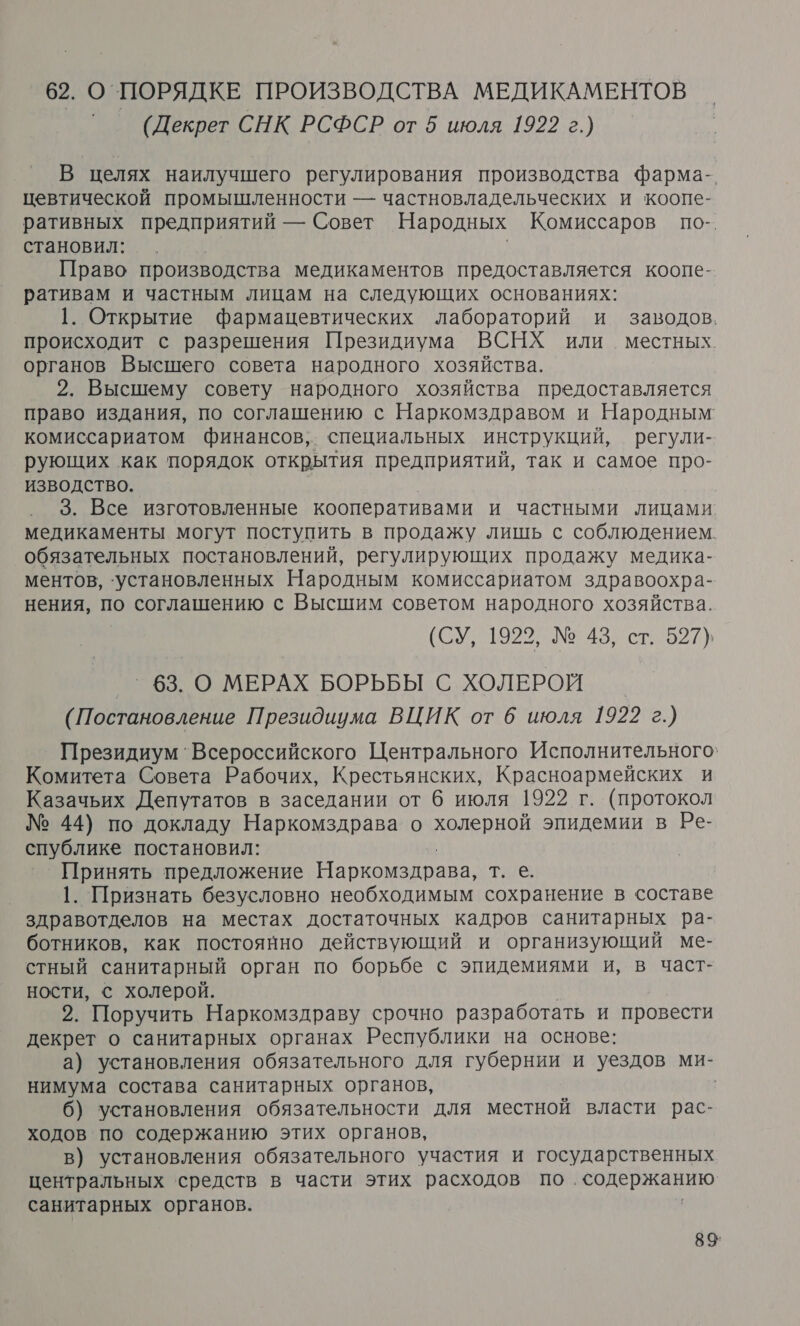 62. О ПОРЯДКЕ ПРОИЗВОДСТВА МЕДИКАМЕНТОВ
(Декрет СНК РСФСР от 5 июля 1922 г.)

В целях наилучшего регулирования производства фармацевтической промышленности — частновладельческих и кооперативных предприятий — Совет Народных Комиссаров постановил:

Право производства медикаментов предоставляется кооперативам и частным лицам на следующих основаниях:

1. Открытие фармацевтических лабораторий и заводов происходит с разрешения Президиума ВСНХ или местных органов Высшего совета народного хозяйства.

2. Высшему совету народного хозяйства предоставляется право издания, по соглашению с Наркомздравом и Народным комиссариатом финансов, специальных инструкций, регулирующих как порядок открытия предприятий, так и самое производство.

3. Все изготовленные кооперативами и частными лицами медикаменты могут поступить в продажу лишь с соблюдением обязательных постановлений, регулирующих продажу медикаментов, установленных Народным комиссариатом здравоохранения, по соглашению с Высшим советом народного хозяйства.

(СУ, 1922, № 43, ст. 527)

63. О МЕРАХ БОРЬБЫ С ХОЛЕРОЙ
(Постановление Президиума ВЦИК от 6 июля 1922 г.)

Президиум Всероссийского Центрального Исполнительного Комитета Совета Рабочих, Крестьянских, Красноармейских и Казачьих Депутатов в заседании от 6 июля 1922 г. (протокол № 44) по докладу Наркомздрава о холерной эпидемии в Республике постановил:

Принять предложение Наркомздрава, т. е.

1. Признать безусловно необходимым сохранение в составе здравотделов на местах достаточных кадров санитарных работников, как постоянно действующий и организующий местный санитарный орган по борьбе с эпидемиями и, в частности, с холерой.

2. Поручить Наркомздраву срочно разработать и провести декрет о санитарных органах Республики на основе:

а) установления обязательного для губернии и уездов минимума состава санитарных органов,

б) установления обязательности для местной власти расходов по содержанию этих органов,

в) установления обязательного участия и государственных центральных средств в части этих расходов по содержанию санитарных органов.

89